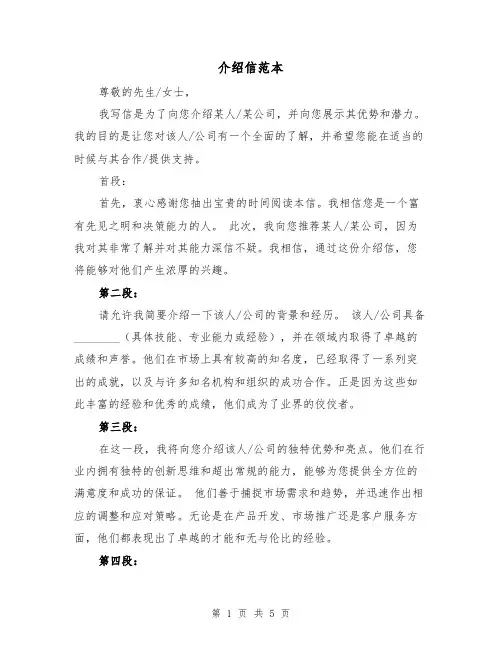 介绍信范本

尊敬的先生/女士，

我写信是为了向您介绍某人/某公司，并向您展示其优势和潜力。我的目的是让您对该人/公司有一个全面的了解，并希望您能在适当的时候与其合作/提供支持。

首段：

首先，衷心感谢您抽出宝贵的时间阅读本信。我相信您是一个富有先见之明和决策能力的人。 此次，我向您推荐某人/某公司，因为我对其非常了解并对其能力深信不疑。我相信，通过这份介绍信，您将能够对他们产生浓厚的兴趣。

第二段：

请允许我简要介绍一下该人/公司的背景和经历。 该人/公司具备________（具体技能、专业能力或经验），并在领域内取得了卓越的成绩和声誉。他们在市场上具有较高的知名度，已经取得了一系列突出的成就，以及与许多知名机构和组织的成功合作。正是因为这些如此丰富的经验和优秀的成绩，他们成为了业界的佼佼者。

第三段：

在这一段，我将向您介绍该人/公司的独特优势和亮点。他们在行业内拥有独特的创新思维和超出常规的能力，能够为您提供全方位的满意度和成功的保证。 他们善于捕捉市场需求和趋势，并迅速作出相应的调整和应对策略。无论是在产品开发、市场推广还是客户服务方面，他们都表现出了卓越的才能和无与伦比的经验。

第四段：

第 1 页 共 5 页